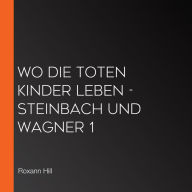 WO DIE TOTEN KINDER LEBEN - STEINBACH UND WAGNER 1

Roxann Hill